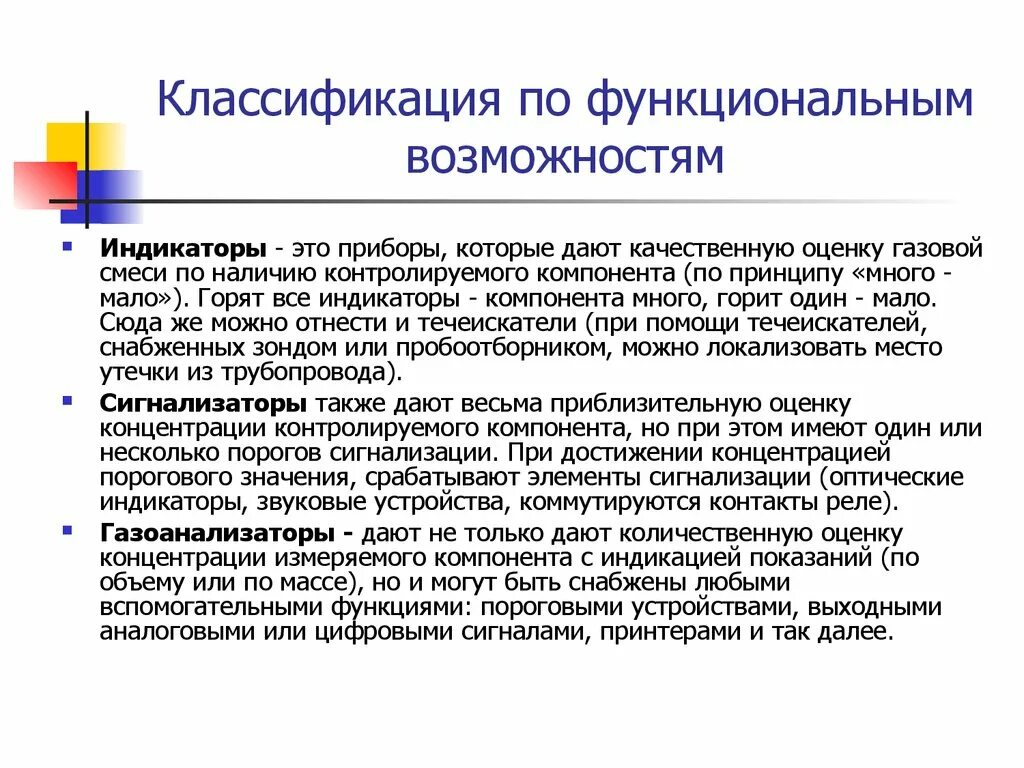 Классификация по функциональным возможностям

Индикаторы - это приборы, которые дают качественную оценку газовой смеси по наличию контролируемого компонента (по принципу «много - мало»). Горят все индикаторы - компонента много, горит один - мало. Сюда же можно отнести и течеискатели (при помощи течеискателей, снабженных зондом или пробоотборником, можно локализовать место утечки из трубопровода).

Сигнализаторы также дают весьма приблизительную оценку концентрации контролируемого компонента, но при этом имеют один или несколько порогов сигнализации. При достижении концентрацией порогового значения, срабатывают элементы сигнализации (оптические индикаторы, звуковые устройства, коммутируются контакты реле).

Газоанализаторы - дают не только дают количественную оценку концентрации измеряемого компонента с индикацией показаний (по объему или по массе), но и могут быть снабжены любыми вспомогательными функциями: пороговыми устройствами, выходными аналоговыми или цифровыми сигналами, принтерами и так далее.